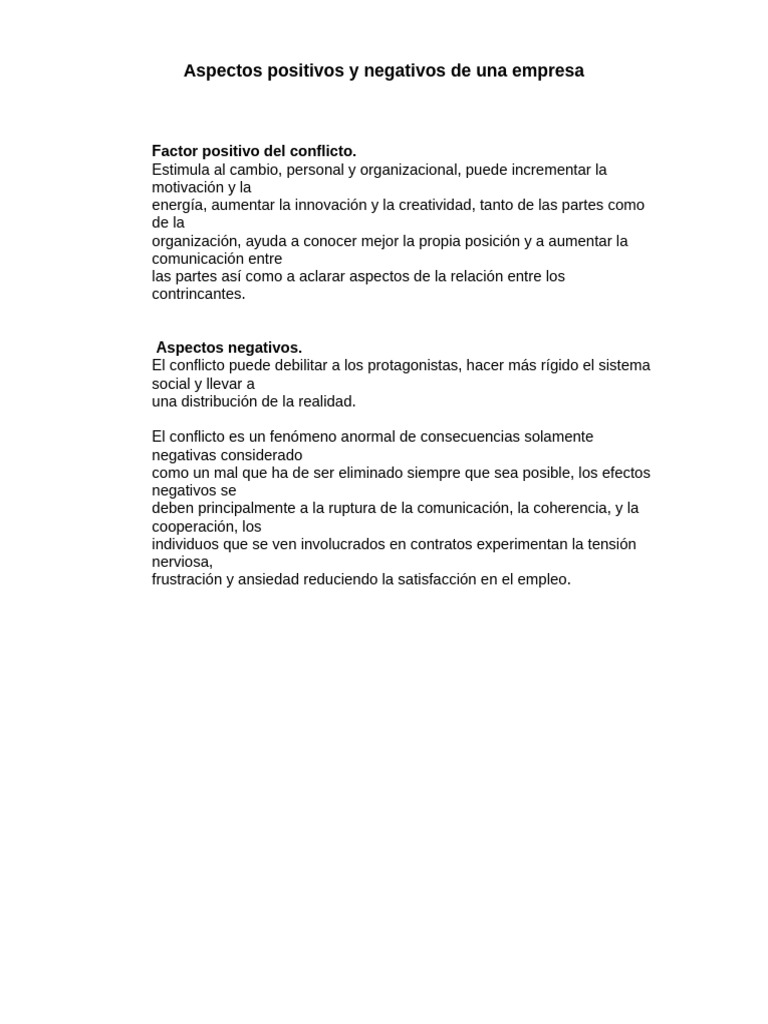 Aspectos positivos y negativos de una empresa

Factor positivo del conflicto.
Estimula al cambio, personal y organizacional, puede incrementar la motivación y la energía, aumentar la innovación y la creatividad, tanto de las partes como de la organización, ayuda a conocer mejor la propia posición y a aumentar la comunicación entre las partes así como a aclarar aspectos de la relación entre los contrincantes.

Aspectos negativos.
El conflicto puede debilitar a los protagonistas, hacer más rígido el sistema social y llevar a una distribución de la realidad.

El conflicto es un fenómeno anormal de consecuencias solamente negativas considerado como un mal que ha de ser eliminado siempre que sea posible, los efectos negativos se deben principalmente a la ruptura de la comunicación, la coherencia, y la cooperación, los individuos que se ven involucrados en contratos experimentan la tensión nerviosa, frustración y ansiedad reduciendo la satisfacción en el empleo.